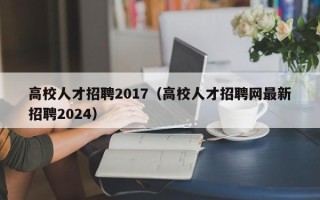 高校人才招聘2017（高校人才招聘网最新招聘2024）